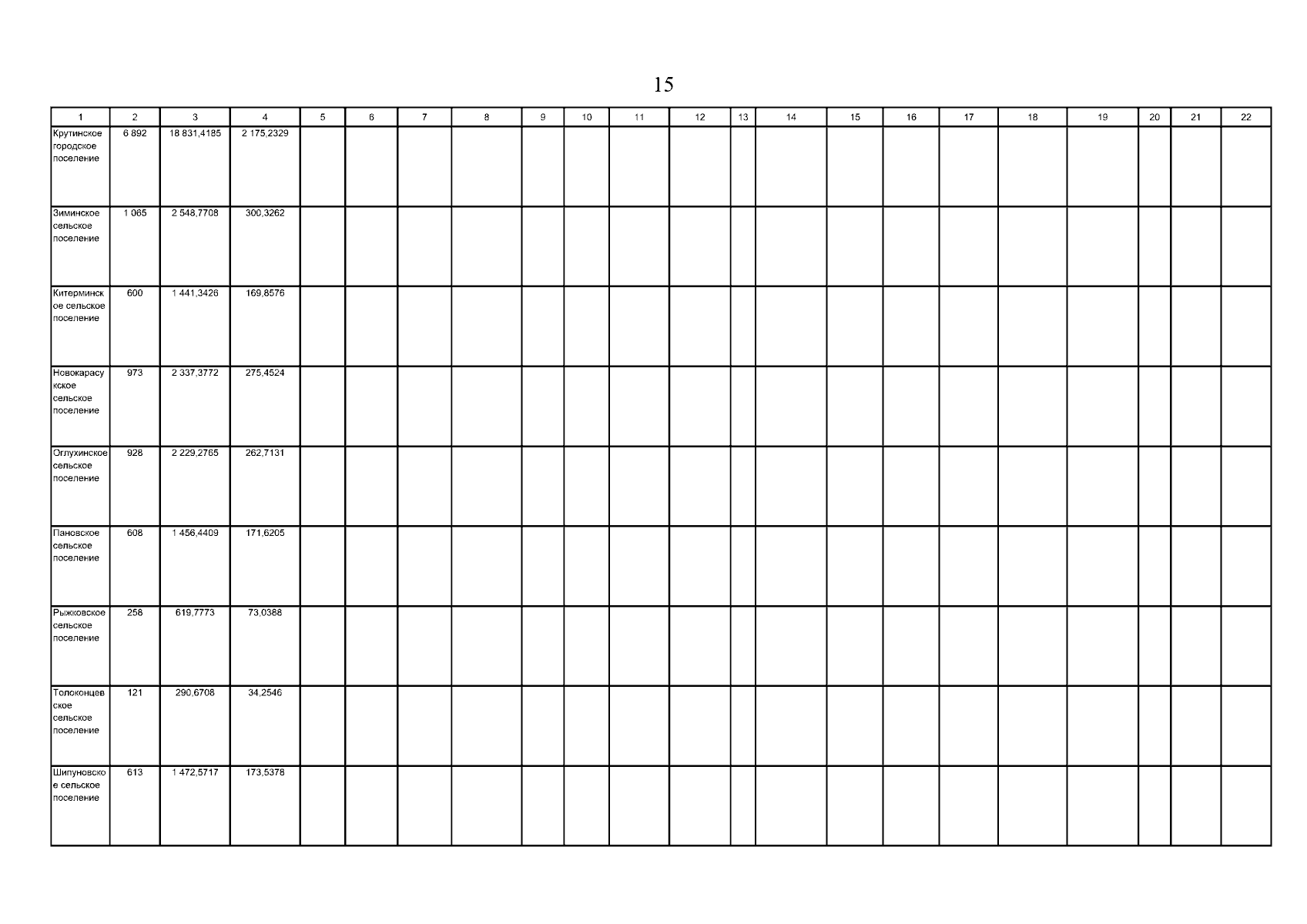 15

| 1 | 2 | 3 | 4 | 5 | 6 | 7 | 8 | 9 | 10 | 11 | 12 | 13 | 14 | 15 | 16 | 17 | 18 | 19 | 20 | 21 | 22 |
|---|---|---|---|---|---|---|---|---|---|---|---|---|---|---|---|---|---|---|---|---|---|
| Крутинское городское поселение | 6 892 | 18 831,4185 | 2 175,2329 | | | | | | | | | | | | | | | | | | |
| Зиминское сельское поселение | 1 065 | 2 548,7708 | 300,3262 | | | | | | | | | | | | | | | | | | |
| Китерминское сельское поселение | 600 | 1 441,3426 | 169,8576 | | | | | | | | | | | | | | | | | | |
| Новокарасукское сельское поселение | 973 | 2 337,3772 | 275,4524 | | | | | | | | | | | | | | | | | | |
| Оглухинское сельское поселение | 928 | 2 229,2765 | 262,7131 | | | | | | | | | | | | | | | | | | |
| Пановское сельское поселение | 608 | 1 456,4409 | 171,6205 | | | | | | | | | | | | | | | | | | |
| Рыжковское сельское поселение | 258 | 619,7773 | 73,0388 | | | | | | | | | | | | | | | | | | |
| Толоконцевское сельское поселение | 121 | 290,6708 | 34,2546 | | | | | | | | | | | | | | | | | | |
| Шипуновское сельское поселение | 613 | 1 472,5717 | 173,5378 | | | | | | | | | | | | | | | | | | |